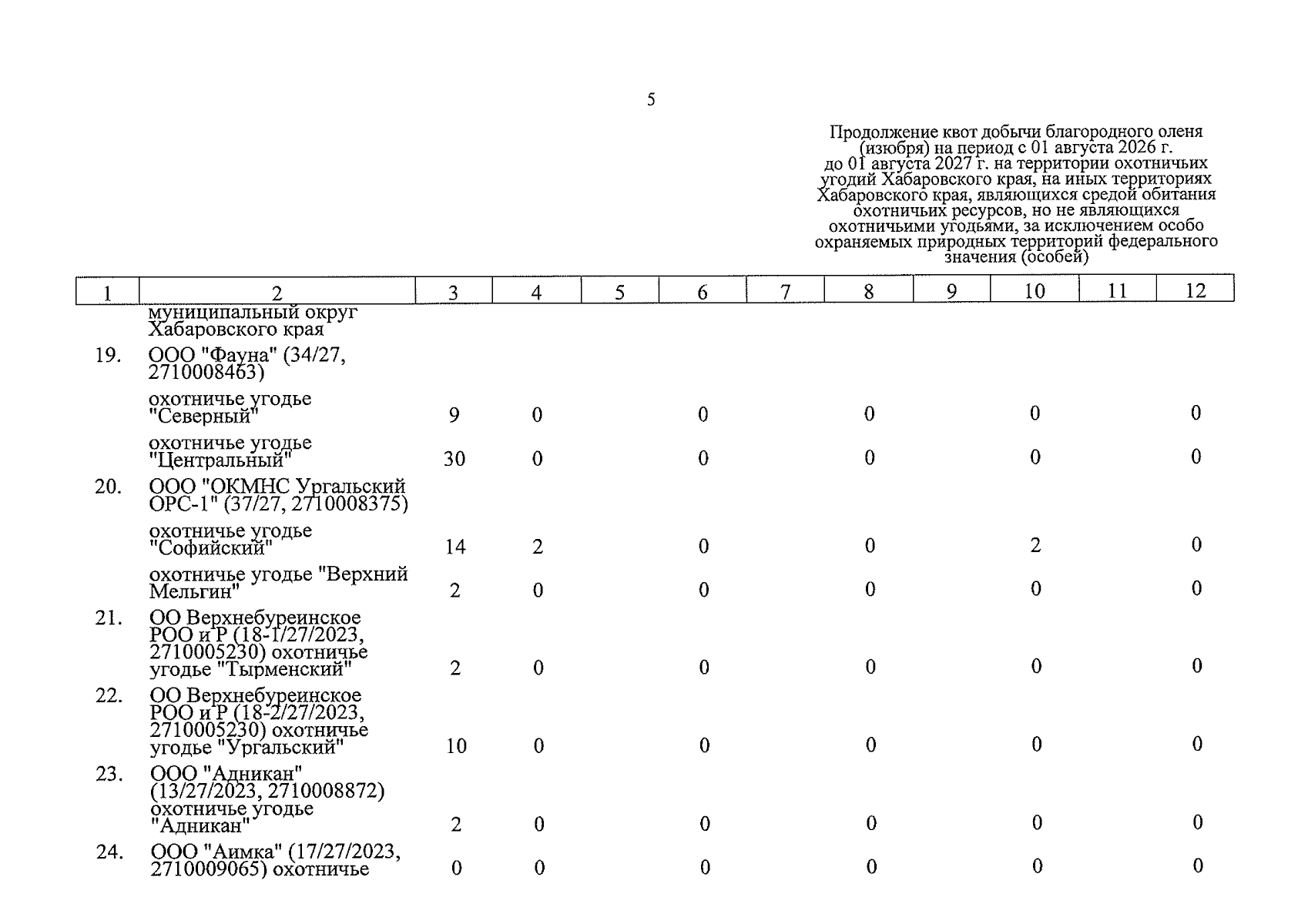 5

Продолжение квот добычи благородного оленя (изюбря) на период с 01 августа 2026 г. до 01 августа 2027 г. на территории охотничьих угодий Хабаровского края, на иных территориях Хабаровского края, являющихся средой обитания охотничьих ресурсов, но не являющихся охотничьими угодьями, за исключением особо охраняемых природных территорий федерального значения (особей)

| 1 | 2 | 3 | 4 | 5 | 6 | 7 | 8 | 9 | 10 | 11 | 12 |
|---|---|---|---|---|---|---|---|---|---|---|---|
| | муниципальный округ Хабаровского края | | | | | | | | | | |
| 19. | ООО "Фауна" (34/27, 2710008463) | | | | | | | | | | |
| | охотничье угодье "Северный" | 9 | 0 | | 0 | | 0 | | 0 | | 0 |
| | охотничье угодье "Центральный" | 30 | 0 | | 0 | | 0 | | 0 | | 0 |
| 20. | ООО "ОКМНС Ургальский ОРС-1" (37/27, 2710008375) | | | | | | | | | | |
| | охотничье угодье "Софийский" | 14 | 2 | | 0 | | 0 | | 2 | | 0 |
| | охотничье угодье "Верхний Мельгин" | 2 | 0 | | 0 | | 0 | | 0 | | 0 |
| 21. | ОО Верхнебуреинское РОО и Р (18-1/27/2023, 2710005230) охотничье угодье "Тырменский" | 2 | 0 | | 0 | | 0 | | 0 | | 0 |
| 22. | ОО Верхнебуреинское РОО и Р (18-2/27/2023, 2710005230) охотничье угодье "Ургальский" | 10 | 0 | | 0 | | 0 | | 0 | | 0 |
| 23. | ООО "Адникан" (13/27/2023, 2710008872) охотничье угодье "Адникан" | 2 | 0 | | 0 | | 0 | | 0 | | 0 |
| 24. | ООО "Аимка" (17/27/2023, 2710009065) охотничье | 0 | 0 | | 0 | | 0 | | 0 | | 0 |